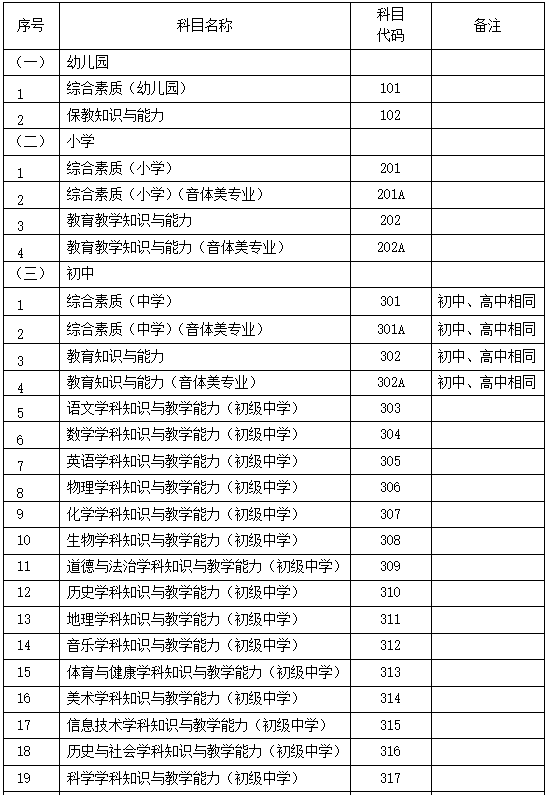 | 序号 | 科目名称 | 科目代码 | 备注 |
|---|---|---|---|
| （一） | 幼儿园 | | |
| 1 | 综合素质（幼儿园） | 101 | |
| 2 | 保教知识与能力 | 102 | |
| （二） | 小学 | | |
| 1 | 综合素质（小学） | 201 | |
| 2 | 综合素质（小学）（音体美专业） | 201A | |
| 3 | 教育教学知识与能力 | 202 | |
| 4 | 教育教学知识与能力（音体美专业） | 202A | |
| （三） | 初中 | | |
| 1 | 综合素质（中学） | 301 | 初中、高中相同 |
| 2 | 综合素质（中学）（音体美专业） | 301A | 初中、高中相同 |
| 3 | 教育知识与能力 | 302 | 初中、高中相同 |
| 4 | 教育知识与能力（音体美专业） | 302A | 初中、高中相同 |
| 5 | 语文学科知识与教学能力（初级中学） | 303 | |
| 6 | 数学学科知识与教学能力（初级中学） | 304 | |
| 7 | 英语学科知识与教学能力（初级中学） | 305 | |
| 8 | 物理学科知识与教学能力（初级中学） | 306 | |
| 9 | 化学学科知识与教学能力（初级中学） | 307 | |
| 10 | 生物学科知识与教学能力（初级中学） | 308 | |
| 11 | 道德与法治学科知识与教学能力（初级中学） | 309 | |
| 12 | 历史学科知识与教学能力（初级中学） | 310 | |
| 13 | 地理学科知识与教学能力（初级中学） | 311 | |
| 14 | 音乐学科知识与教学能力（初级中学） | 312 | |
| 15 | 体育与健康学科知识与教学能力（初级中学） | 313 | |
| 16 | 美术学科知识与教学能力（初级中学） | 314 | |
| 17 | 信息技术学科知识与教学能力（初级中学） | 315 | |
| 18 | 历史与社会学科知识与教学能力（初级中学） | 316 | |
| 19 | 科学学科知识与教学能力（初级中学） | 317 | |